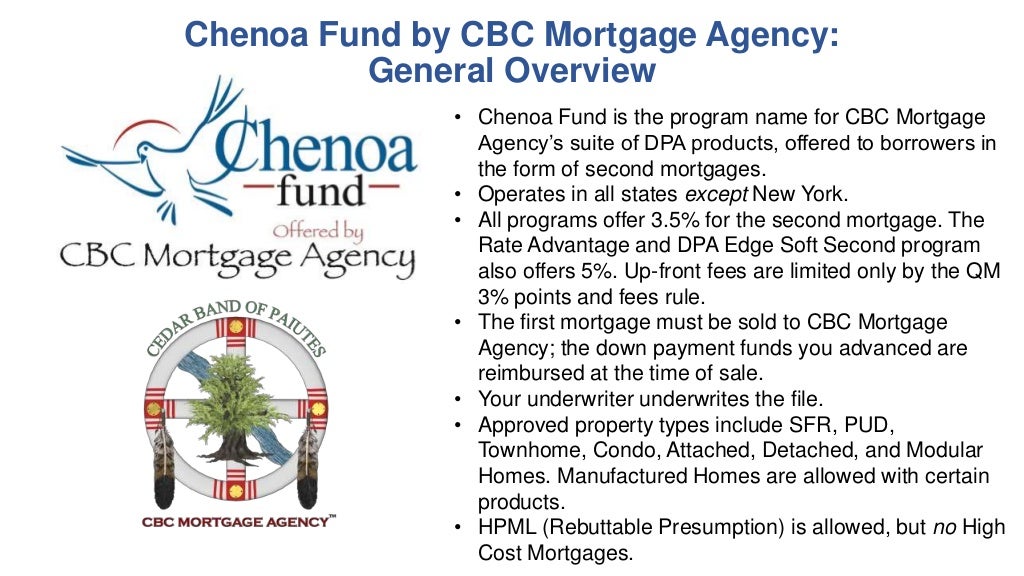 Chenoa Fund by CBC Mortgage Agency:
General Overview

Chenoa fund
Offered by
CBC Mortgage Agency

CEDAR BAND OF PAIUTES
CBC MORTGAGE AGENCY™

• Chenoa Fund is the program name for CBC Mortgage Agency's suite of DPA products, offered to borrowers in the form of second mortgages.
• Operates in all states except New York.
• All programs offer 3.5% for the second mortgage. The Rate Advantage and DPA Edge Soft Second program also offers 5%. Up-front fees are limited only by the QM 3% points and fees rule.
• The first mortgage must be sold to CBC Mortgage Agency; the down payment funds you advanced are reimbursed at the time of sale.
• Your underwriter underwrites the file.
• Approved property types include SFR, PUD, Townhome, Condo, Attached, Detached, and Modular Homes. Manufactured Homes are allowed with certain products.
• HPML (Rebuttable Presumption) is allowed, but no High Cost Mortgages.